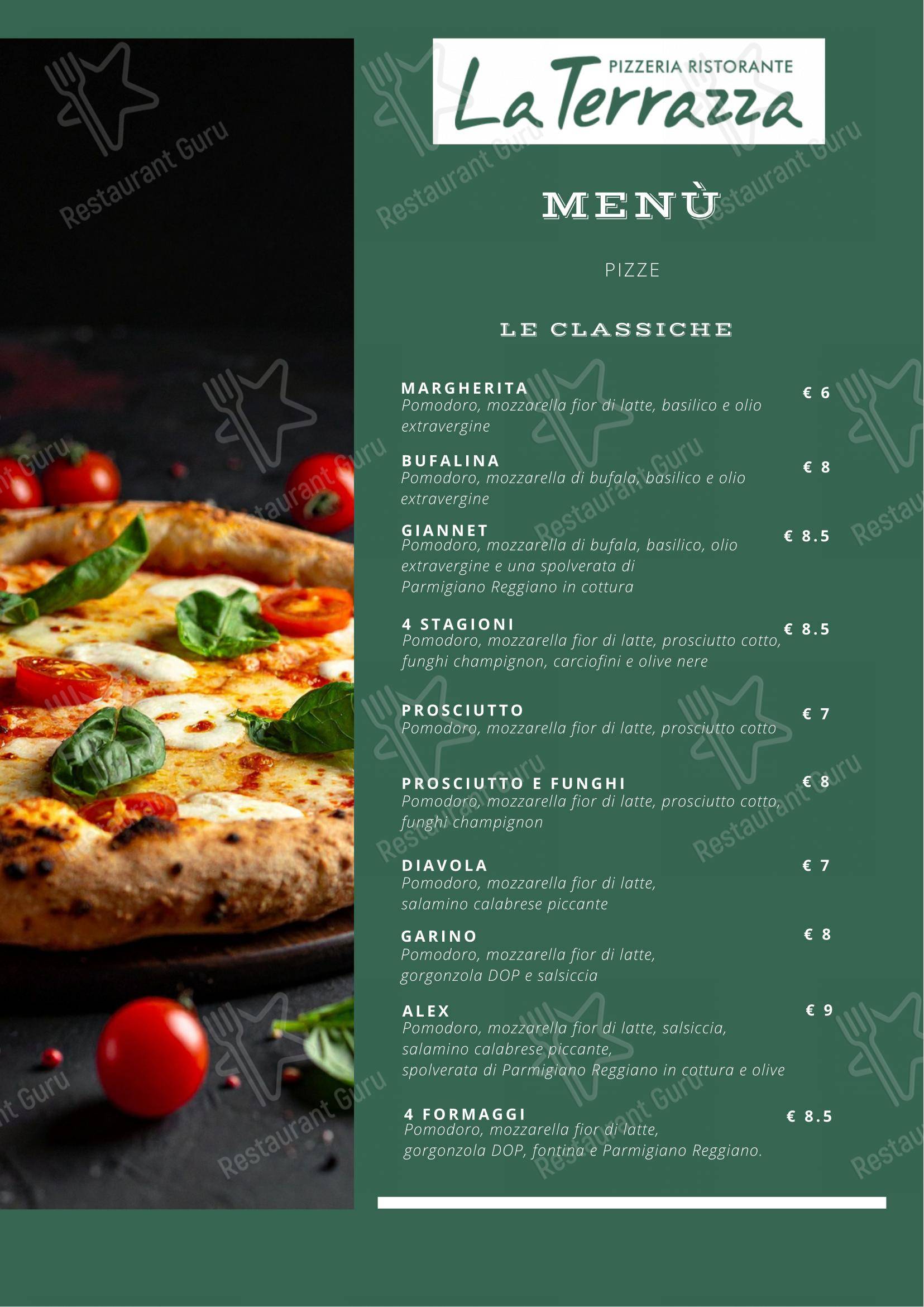 PIZZERIA RISTORANTE
La Terrazza

MENÙ

PIZZE

LE CLASSICHE

MARGHERITA € 6
Pomodoro, mozzarella fior di latte, basilico e olio extravergine

BUFALINA € 8
Pomodoro, mozzarella di bufala, basilico e olio extravergine

GIANNET € 8.5
Pomodoro, mozzarella di bufala, basilico, olio extravergine e una spolverata di Parmigiano Reggiano in cottura

4 STAGIONI € 8.5
Pomodoro, mozzarella fior di latte, prosciutto cotto, funghi champignon, carciofini e olive nere

PROSCIUTTO € 7
Pomodoro, mozzarella fior di latte, prosciutto cotto

PROSCIUTTO E FUNGHI € 8
Pomodoro, mozzarella fior di latte, prosciutto cotto, funghi champignon

DIAVOLA € 7
Pomodoro, mozzarella fior di latte, salamino calabrese piccante

GARINO € 8
Pomodoro, mozzarella fior di latte, gorgonzola DOP e salsiccia

ALEX € 9
Pomodoro, mozzarella fior di latte, salsiccia, salamino calabrese piccante, spolverata di Parmigiano Reggiano in cottura e olive

4 FORMAGGI € 8.5
Pomodoro, mozzarella fior di latte, gorgonzola DOP, fontina e Parmigiano Reggiano.

Restaurant Guru